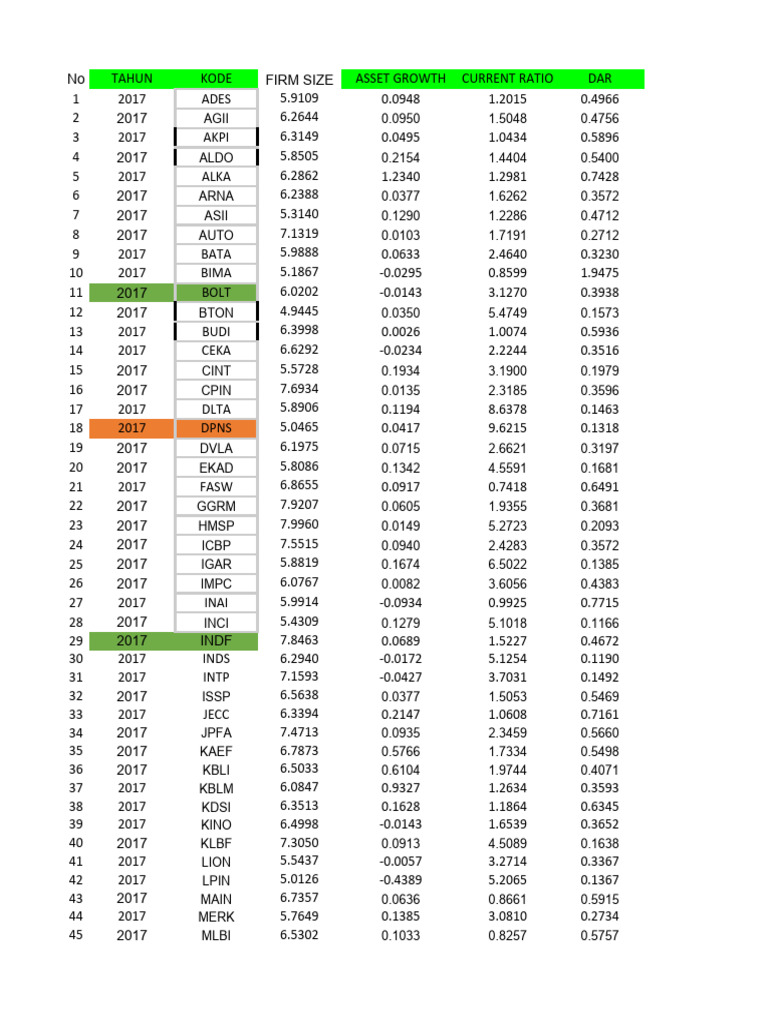 | No | TAHUN | KODE | FIRM SIZE | ASSET GROWTH | CURRENT RATIO | DAR |
|---|---|---|---|---|---|---|
| 1 | 2017 | ADES | 5.9109 | 0.0948 | 1.2015 | 0.4966 |
| 2 | 2017 | AGII | 6.2644 | 0.0950 | 1.5048 | 0.4756 |
| 3 | 2017 | AKPI | 6.3149 | 0.0495 | 1.0434 | 0.5896 |
| 4 | 2017 | ALDO | 5.8505 | 0.2154 | 1.4404 | 0.5400 |
| 5 | 2017 | ALKA | 6.2862 | 1.2340 | 1.2981 | 0.7428 |
| 6 | 2017 | ARNA | 6.2388 | 0.0377 | 1.6262 | 0.3572 |
| 7 | 2017 | ASII | 5.3140 | 0.1290 | 1.2286 | 0.4712 |
| 8 | 2017 | AUTO | 7.1319 | 0.0103 | 1.7191 | 0.2712 |
| 9 | 2017 | BATA | 5.9888 | 0.0633 | 2.4640 | 0.3230 |
| 10 | 2017 | BIMA | 5.1867 | -0.0295 | 0.8599 | 1.9475 |
| 11 | 2017 | BOLT | 6.0202 | -0.0143 | 3.1270 | 0.3938 |
| 12 | 2017 | BTON | 4.9445 | 0.0350 | 5.4749 | 0.1573 |
| 13 | 2017 | BUDI | 6.3998 | 0.0026 | 1.0074 | 0.5936 |
| 14 | 2017 | CEKA | 6.6292 | -0.0234 | 2.2244 | 0.3516 |
| 15 | 2017 | CINT | 5.5728 | 0.1934 | 3.1900 | 0.1979 |
| 16 | 2017 | CPIN | 7.6934 | 0.0135 | 2.3185 | 0.3596 |
| 17 | 2017 | DLTA | 5.8906 | 0.1194 | 8.6378 | 0.1463 |
| 18 | 2017 | DPNS | 5.0465 | 0.0417 | 9.6215 | 0.1318 |
| 19 | 2017 | DVLA | 6.1975 | 0.0715 | 2.6621 | 0.3197 |
| 20 | 2017 | EKAD | 5.8086 | 0.1342 | 4.5591 | 0.1681 |
| 21 | 2017 | FASW | 6.8655 | 0.0917 | 0.7418 | 0.6491 |
| 22 | 2017 | GGRM | 7.9207 | 0.0605 | 1.9355 | 0.3681 |
| 23 | 2017 | HMSP | 7.9960 | 0.0149 | 5.2723 | 0.2093 |
| 24 | 2017 | ICBP | 7.5515 | 0.0940 | 2.4283 | 0.3572 |
| 25 | 2017 | IGAR | 5.8819 | 0.1674 | 6.5022 | 0.1385 |
| 26 | 2017 | IMPC | 6.0767 | 0.0082 | 3.6056 | 0.4383 |
| 27 | 2017 | INAI | 5.9914 | -0.0934 | 0.9925 | 0.7715 |
| 28 | 2017 | INCI | 5.4309 | 0.1279 | 5.1018 | 0.1166 |
| 29 | 2017 | INDF | 7.8463 | 0.0689 | 1.5227 | 0.4672 |
| 30 | 2017 | INDS | 6.2940 | -0.0172 | 5.1254 | 0.1190 |
| 31 | 2017 | INTP | 7.1593 | -0.0427 | 3.7031 | 0.1492 |
| 32 | 2017 | ISSP | 6.5638 | 0.0377 | 1.5053 | 0.5469 |
| 33 | 2017 | JECC | 6.3394 | 0.2147 | 1.0608 | 0.7161 |
| 34 | 2017 | JPFA | 7.4713 | 0.0935 | 2.3459 | 0.5660 |
| 35 | 2017 | KAEF | 6.7873 | 0.5766 | 1.7334 | 0.5498 |
| 36 | 2017 | KBLI | 6.5033 | 0.6104 | 1.9744 | 0.4071 |
| 37 | 2017 | KBLM | 6.0847 | 0.9327 | 1.2634 | 0.3593 |
| 38 | 2017 | KDSI | 6.3513 | 0.1628 | 1.1864 | 0.6345 |
| 39 | 2017 | KINO | 6.4998 | -0.0143 | 1.6539 | 0.3652 |
| 40 | 2017 | KLBF | 7.3050 | 0.0913 | 4.5089 | 0.1638 |
| 41 | 2017 | LION | 5.5437 | -0.0057 | 3.2714 | 0.3367 |
| 42 | 2017 | LPIN | 5.0126 | -0.4389 | 5.2065 | 0.1367 |
| 43 | 2017 | MAIN | 6.7357 | 0.0636 | 0.8661 | 0.5915 |
| 44 | 2017 | MERK | 5.7649 | 0.1385 | 3.0810 | 0.2734 |
| 45 | 2017 | MLBI | 6.5302 | 0.1033 | 0.8257 | 0.5757 |